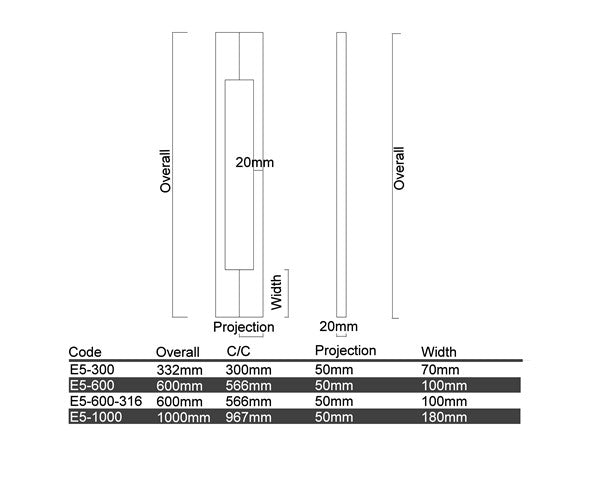 Overall

20mm

Width

Projection

20mm

Overall

| Code | Overall | C/C | Projection | Width |
|---|---|---|---|---|
| E5-300 | 332mm | 300mm | 50mm | 70mm |
| E5-600 | 600mm | 566mm | 50mm | 100mm |
| E5-600-316 | 600mm | 566mm | 50mm | 100mm |
| E5-1000 | 1000mm | 967mm | 50mm | 180mm |